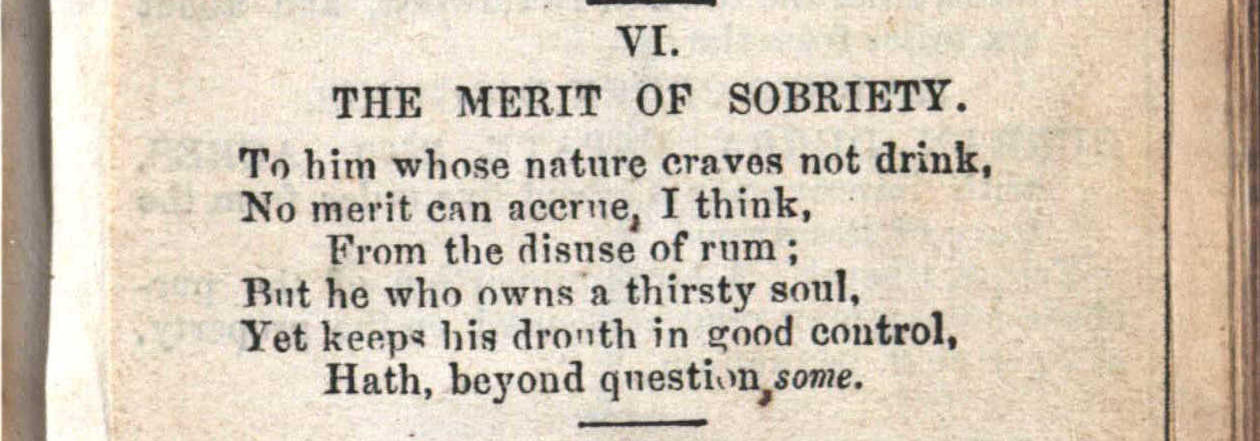 VI.

THE MERIT OF SOBRIETY.

To him whose nature craves not drink,
No merit can accrue, I think,
From the disuse of rum;
But he who owns a thirsty soul,
Yet keeps his drouth in good control,
Hath, beyond question, some.